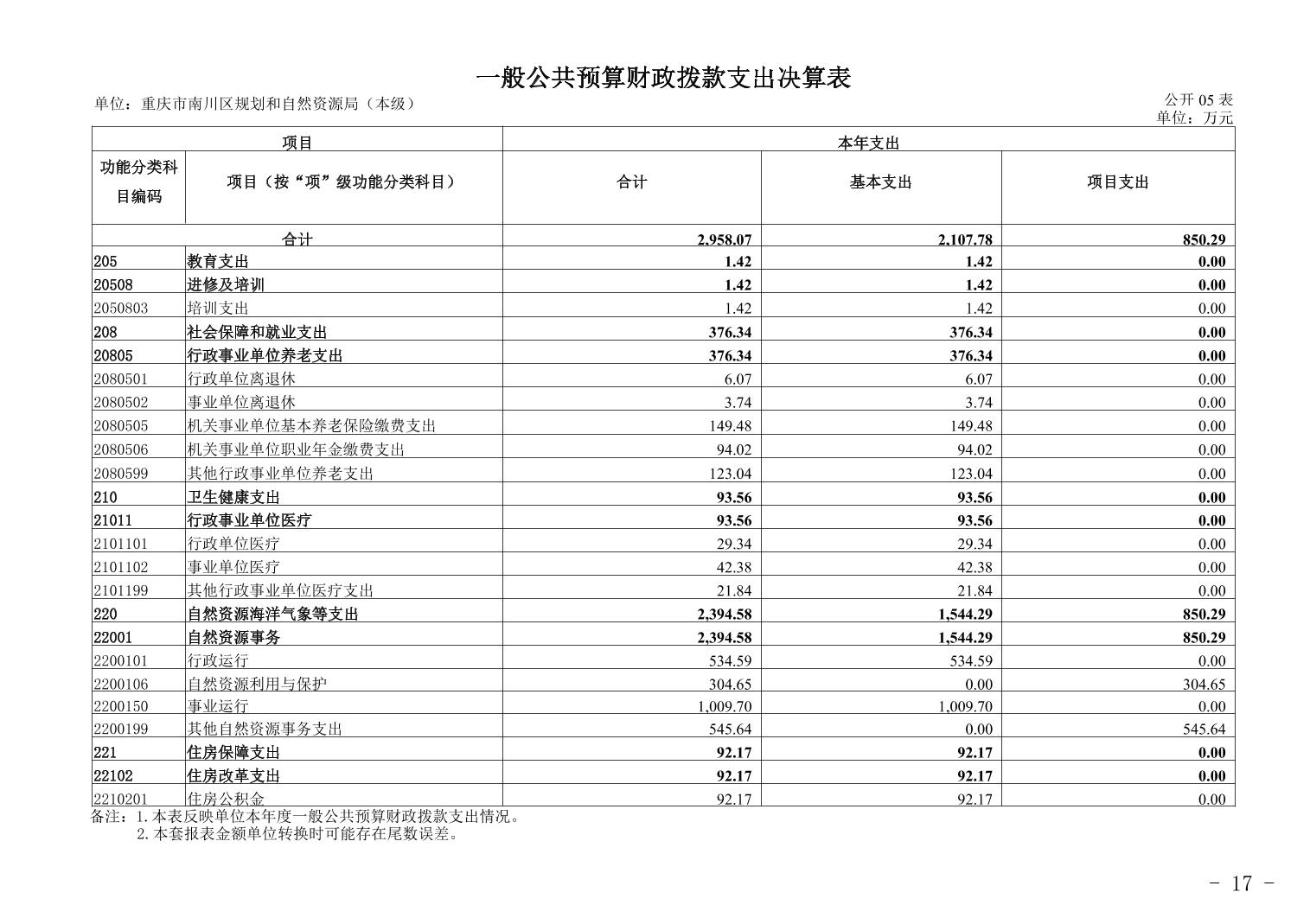 一般公共预算财政拨款支出决算表

单位：重庆市南川区规划和自然资源局（本级）

公开 05 表
单位：万元

| 项目 | | 本年支出 | | |
|---|---|---|---|---|
| 功能分类科目编码 | 项目（按“项”级功能分类科目） | 合计 | 基本支出 | 项目支出 |
| 合计 | | 2,958.07 | 2,107.78 | 850.29 |
| 205 | 教育支出 | 1.42 | 1.42 | 0.00 |
| 20508 | 进修及培训 | 1.42 | 1.42 | 0.00 |
| 2050803 | 培训支出 | 1.42 | 1.42 | 0.00 |
| 208 | 社会保障和就业支出 | 376.34 | 376.34 | 0.00 |
| 20805 | 行政事业单位养老支出 | 376.34 | 376.34 | 0.00 |
| 2080501 | 行政单位离退休 | 6.07 | 6.07 | 0.00 |
| 2080502 | 事业单位离退休 | 3.74 | 3.74 | 0.00 |
| 2080505 | 机关事业单位基本养老保险缴费支出 | 149.48 | 149.48 | 0.00 |
| 2080506 | 机关事业单位职业年金缴费支出 | 94.02 | 94.02 | 0.00 |
| 2080599 | 其他行政事业单位养老支出 | 123.04 | 123.04 | 0.00 |
| 210 | 卫生健康支出 | 93.56 | 93.56 | 0.00 |
| 21011 | 行政事业单位医疗 | 93.56 | 93.56 | 0.00 |
| 2101101 | 行政单位医疗 | 29.34 | 29.34 | 0.00 |
| 2101102 | 事业单位医疗 | 42.38 | 42.38 | 0.00 |
| 2101199 | 其他行政事业单位医疗支出 | 21.84 | 21.84 | 0.00 |
| 220 | 自然资源海洋气象等支出 | 2,394.58 | 1,544.29 | 850.29 |
| 22001 | 自然资源事务 | 2,394.58 | 1,544.29 | 850.29 |
| 2200101 | 行政运行 | 534.59 | 534.59 | 0.00 |
| 2200106 | 自然资源利用与保护 | 304.65 | 0.00 | 304.65 |
| 2200150 | 事业运行 | 1,009.70 | 1,009.70 | 0.00 |
| 2200199 | 其他自然资源事务支出 | 545.64 | 0.00 | 545.64 |
| 221 | 住房保障支出 | 92.17 | 92.17 | 0.00 |
| 22102 | 住房改革支出 | 92.17 | 92.17 | 0.00 |
| 2210201 | 住房公积金 | 92.17 | 92.17 | 0.00 |

备注：1.本表反映单位本年度一般公共预算财政拨款支出情况。
2.本套报表金额单位转换时可能存在尾数误差。

- 17 -